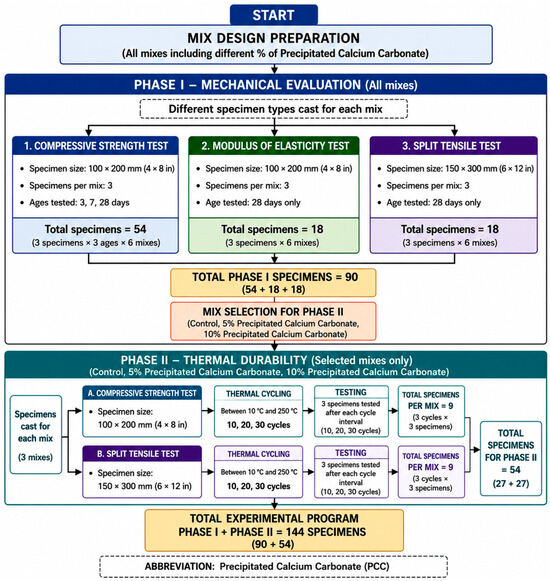 START

MIX DESIGN PREPARATION
(All mixes including different % of Precipitated Calcium Carbonate)

PHASE I – MECHANICAL EVALUATION (All mixes)

Different specimen types cast for each mix

1. COMPRESSIVE STRENGTH TEST
• Specimen size: 100 × 200 mm (4 × 8 in)
• Specimens per mix: 3
• Ages tested: 3, 7, 28 days
Total specimens = 54
(3 specimens × 3 ages × 6 mixes)

2. MODULUS OF ELASTICITY TEST
• Specimen size: 100 × 200 mm (4 × 8 in)
• Specimens per mix: 3
• Age tested: 28 days only
Total specimens = 18
(3 specimens × 6 mixes)

3. SPLIT TENSILE TEST
• Specimen size: 150 × 300 mm (6 × 12 in)
• Specimens per mix: 3
• Age tested: 28 days only
Total specimens = 18
(3 specimens × 6 mixes)

TOTAL PHASE I SPECIMENS = 90
(54 + 18 + 18)

MIX SELECTION FOR PHASE II
(Control, 5% Precipitated Calcium Carbonate, 10% Precipitated Calcium Carbonate)

PHASE II – THERMAL DURABILITY (Selected mixes only)
(Control, 5% Precipitated Calcium Carbonate, 10% Precipitated Calcium Carbonate)

Specimens cast for each mix
(3 mixes)

A. COMPRESSIVE STRENGTH TEST
• Specimen size: 100 × 200 mm (4 × 8 in)

THERMAL CYCLING
Between 10 °C and 250 °C
10, 20, 30 cycles

TESTING
3 specimens tested after each cycle interval
(10, 20, 30 cycles)

TOTAL SPECIMENS PER MIX = 9
(3 cycles × 3 specimens)

B. SPLIT TENSILE TEST
• Specimen size: 150 × 300 mm (6 × 12 in)

THERMAL CYCLING
Between 10 °C and 250 °C
10, 20, 30 cycles

TESTING
3 specimens tested after each cycle interval
(10, 20, 30 cycles)

TOTAL SPECIMENS PER MIX = 9
(3 cycles × 3 specimens)

TOTAL SPECIMENS FOR PHASE II = 54
(27 + 27)

TOTAL EXPERIMENTAL PROGRAM
PHASE I + PHASE II = 144 SPECIMENS
(90 + 54)

ABBREVIATION: Precipitated Calcium Carbonate (PCC)